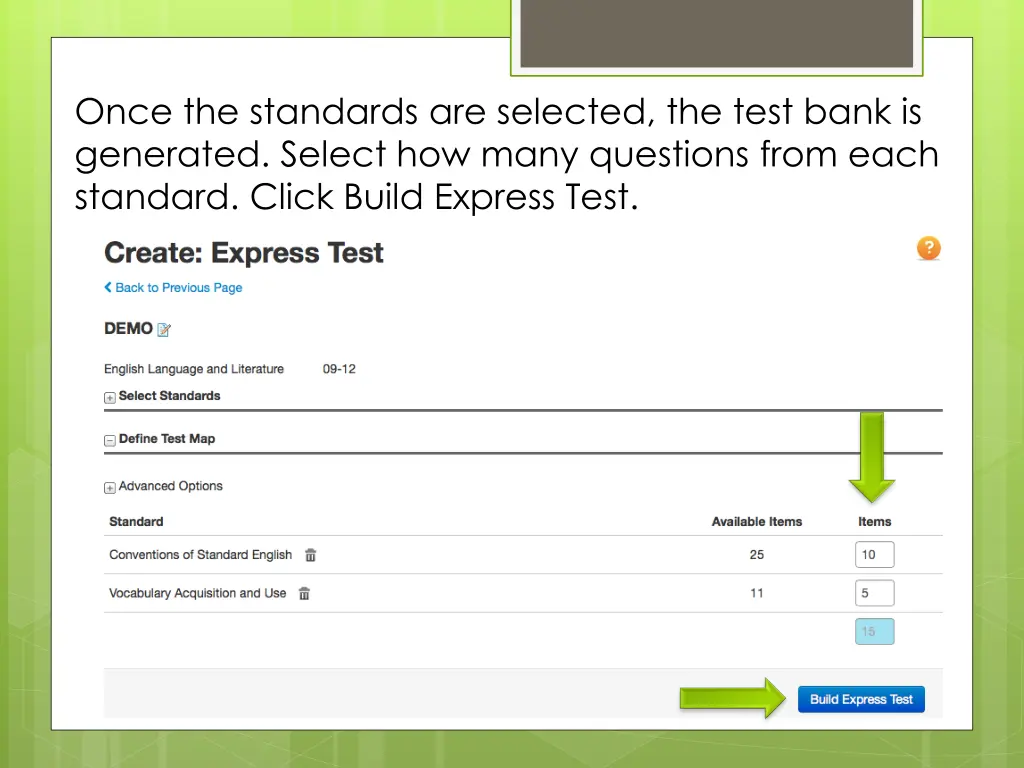 Once the standards are selected, the test bank is generated. Select how many questions from each standard. Click Build Express Test.

Create: Express Test

?

Back to Previous Page

DEMO

English Language and Literature 09-12

Select Standards

Define Test Map

Advanced Options

| Standard | Available Items | Items |
|---|---|---|
| Conventions of Standard English | 25 | 10 |
| Vocabulary Acquisition and Use | 11 | 5 |
| | | 15 |

Build Express Test